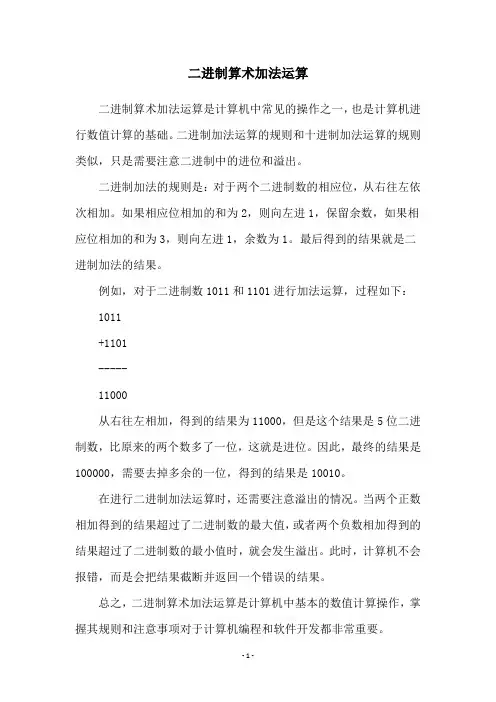 二进制算术加法运算

二进制算术加法运算是计算机中常见的操作之一，也是计算机进行数值计算的基础。二进制加法运算的规则和十进制加法运算的规则类似，只是需要注意二进制中的进位和溢出。

二进制加法的规则是：对于两个二进制数的相应位，从右往左依次相加。如果相应位相加的和为 2，则向左进 1，保留余数，如果相应位相加的和为 3，则向左进 1，余数为 1。最后得到的结果就是二进制加法的结果。

例如，对于二进制数 1011 和 1101 进行加法运算，过程如下：

1011

+1101

-----

11000

从右往左相加，得到的结果为 11000，但是这个结果是 5 位二进制数，比原来的两个数多了一位，这就是进位。因此，最终的结果是 100000，需要去掉多余的一位，得到的结果是 10010。

在进行二进制加法运算时，还需要注意溢出的情况。当两个正数相加得到的结果超过了二进制数的最大值，或者两个负数相加得到的结果超过了二进制数的最小值时，就会发生溢出。此时，计算机不会报错，而是会把结果截断并返回一个错误的结果。

总之，二进制算术加法运算是计算机中基本的数值计算操作，掌握其规则和注意事项对于计算机编程和软件开发都非常重要。

- 1 -